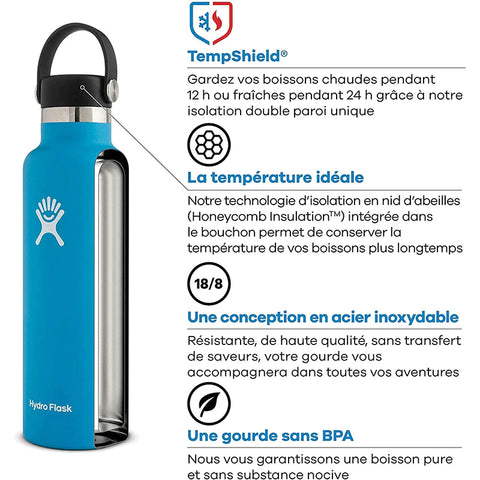 Hydro Flask

TempShield®

Gardez vos boissons chaudes pendant 12 h ou fraîches pendant 24 h grâce à notre isolation double paroi unique

La température idéale

Notre technologie d'isolation en nid d'abeilles (Honeycomb Insulation™) intégrée dans le bouchon permet de conserver la température de vos boissons plus longtemps

18/8

Une conception en acier inoxydable

Résistante, de haute qualité, sans transfert de saveurs, votre gourde vous accompagnera dans toutes vos aventures

Une gourde sans BPA

Nous vous garantissons une boisson pure et sans substance nocive